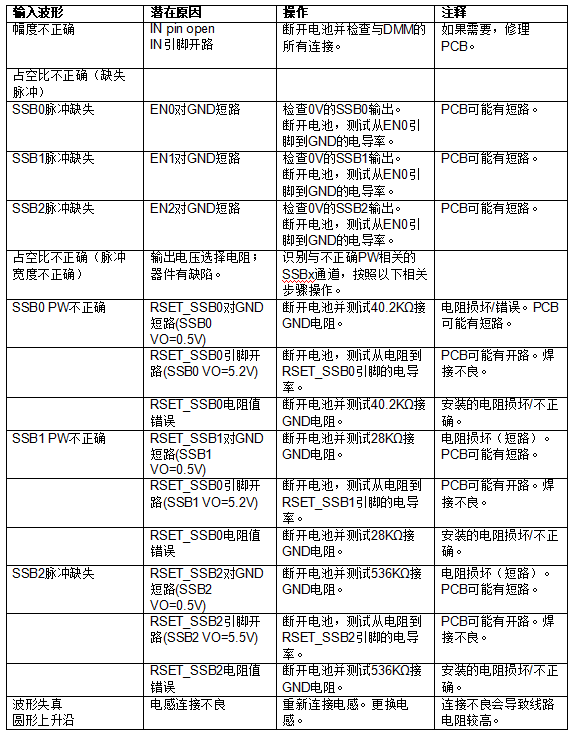 | 输入波形 | 潜在原因 | 操作 | 注释 |
|---|---|---|---|
| 幅度不正确 | IN pin open IN引脚开路 | 断开电池并检查与DMM的所有连接。 | 如果需要，修理PCB。 |
| 占空比不正确（缺失脉冲） | | | |
| SSB0脉冲缺失 | EN0对GND短路 | 检查0V的SSB0输出。断开电池，测试从EN0引脚到GND的电导率。 | PCB可能有短路。 |
| SSB1脉冲缺失 | EN1对GND短路 | 检查0V的SSB1输出。断开电池，测试从EN0引脚到GND的电导率。 | PCB可能有短路。 |
| SSB2脉冲缺失 | EN2对GND短路 | 检查0V的SSB2输出。断开电池，测试从EN0引脚到GND的电导率。 | PCB可能有短路。 |
| 占空比不正确（脉冲宽度不正确） | 输出电压选择电阻；器件有缺陷。 | 识别与不正确PW相关的SSBx通道，按照以下相关步骤操作。 | |
| SSB0 PW不正确 | RSET_SSB0对GND短路(SSB0 VO=0.5V) | 断开电池并测试40.2KΩ接GND电阻。 | 电阻损坏/错误。PCB可能有短路。 |
| | RSET_SSB0引脚开路(SSB0 VO=5.2V) | 断开电池，测试从电阻到RSET_SSB0引脚的电导率。 | PCB可能有开路。焊接不良。 |
| | RSET_SSB0电阻值错误 | 断开电池并测试40.2KΩ接GND电阻。 | 安装的电阻损坏/不正确。 |
| SSB1 PW不正确 | RSET_SSB1对GND短路(SSB1 VO=0.5V) | 断开电池并测试28KΩ接GND电阻。 | 电阻损坏（短路）。PCB可能有短路。 |
| | RSET_SSB0引脚开路(SSB1 VO=5.2V) | 断开电池，测试从电阻到RSET_SSB1引脚的电导率。 | PCB可能有开路。焊接不良。 |
| | RSET_SSB0电阻值错误 | 断开电池并测试28KΩ接GND电阻。 | 安装的电阻损坏/不正确。 |
| SSB2脉冲缺失 | RSET_SSB2对GND短路(SSB2 VO=0.5V) | 断开电池并测试536KΩ接GND电阻。 | 电阻损坏（短路）。PCB可能有短路。 |
| | RSET_SSB2引脚开路(SSB2 VO=5.5V) | 断开电池，测试从电阻到RSET_SSB2引脚的电导率。 | PCB可能有开路。焊接不良。 |
| | RSET_SSB2电阻值错误 | 断开电池并测试536KΩ接GND电阻。 | 安装的电阻损坏/不正确。 |
| 波形失真 圆形上升沿 | 电感连接不良 | 重新连接电感。更换电感。 | 连接不良会导致线路电阻较高。 |